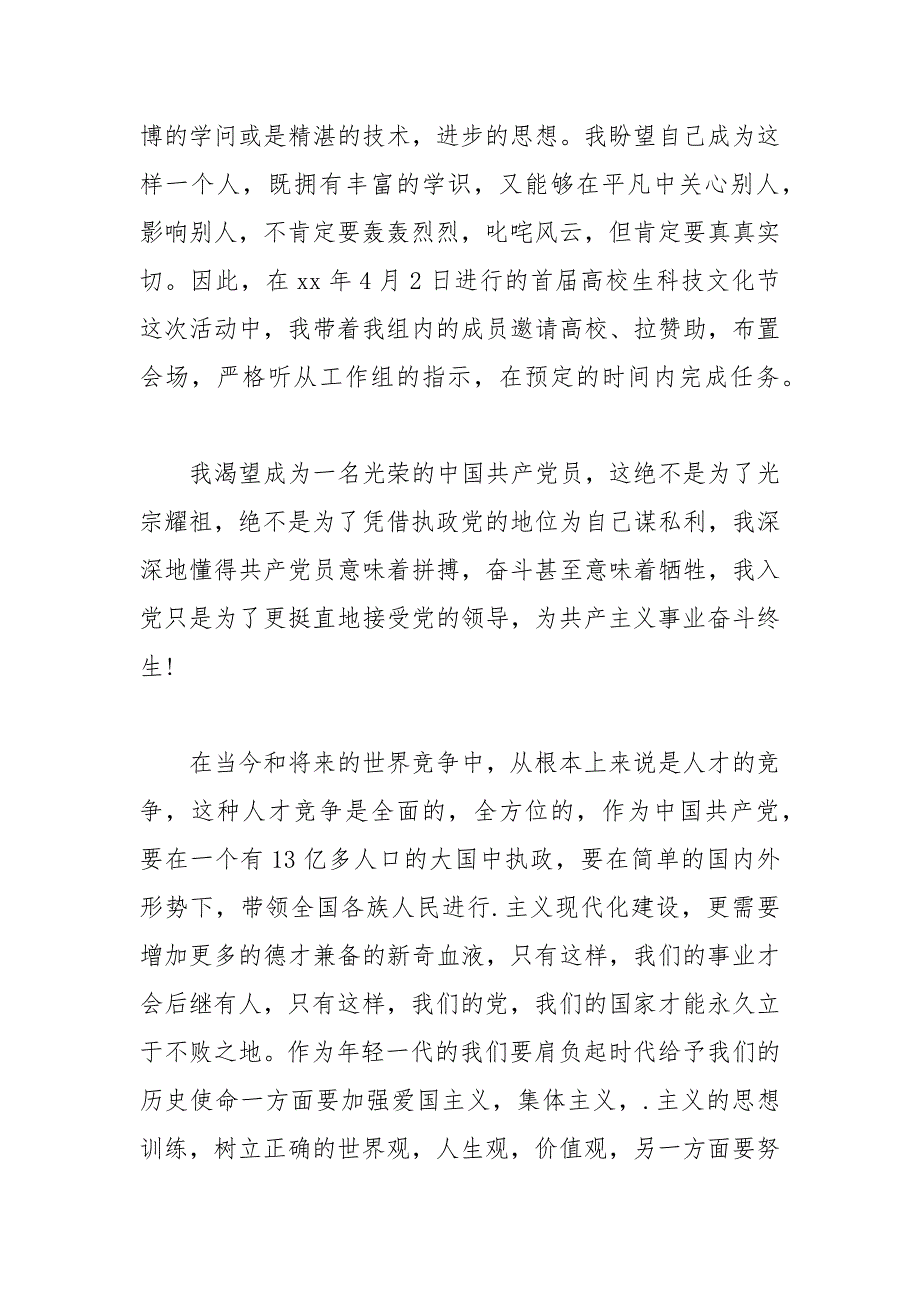 博的学问或是精湛的技术，进步的思想。我盼望自己成为这样一个人，既拥有丰富的学识，又能够在平凡中关心别人，影响别人，不肯定要轰轰烈烈，叱咤风云，但肯定要真真实切。因此，在 xx 年 4 月 2 日进行的首届高校生科技文化节这次活动中，我带着我组内的成员邀请高校、拉赞助，布置会场，严格听从工作组的指示，在预定的时间内完成任务。

我渴望成为一名光荣的中国共产党员，这绝不是为了光宗耀祖，绝不是为了凭借执政党的地位为自己谋私利，我深深地懂得共产党员意味着拼搏，奋斗甚至意味着牺牲，我入党只是为了更挺直地接受党的领导，为共产主义事业奋斗终生！

在当今和将来的世界竞争中，从根本上来说是人才的竞争，这种人才竞争是全面的，全方位的，作为中国共产党，要在一个有 13 亿多人口的大国中执政，要在简单的国内外形势下，带领全国各族人民进行.主义现代化建设，更需要增加更多的德才兼备的新奇血液，只有这样，我们的事业才会后继有人，只有这样，我们的党，我们的国家才能永久立于不败之地。作为年轻一代的我们要肩负起时代给予我们的历史使命一方面要加强爱国主义，集体主义，.主义的思想训练，树立正确的世界观，人生观，价值观，另一方面要努